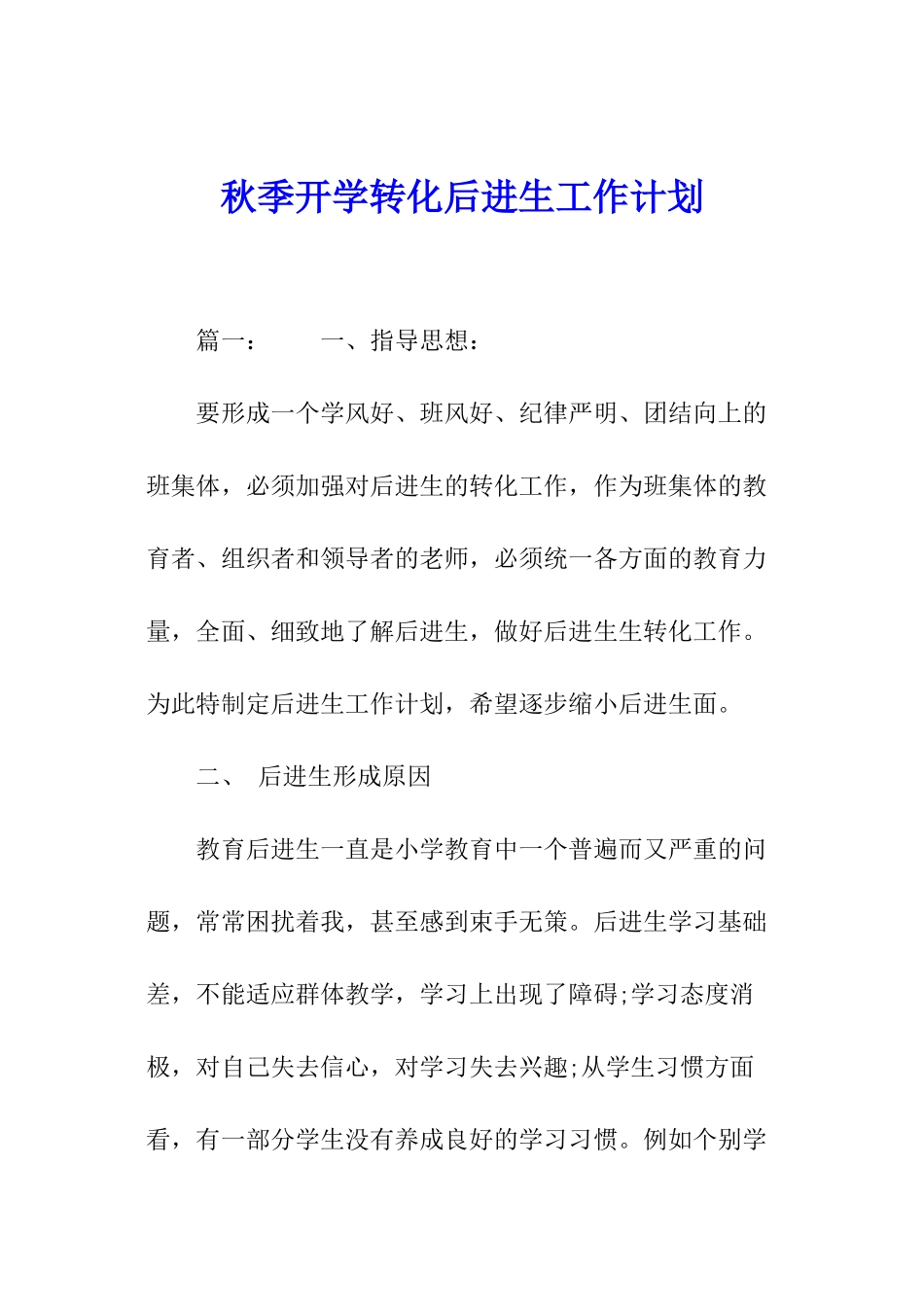 秋季开学转化后进生工作计划

篇一：　　一、指导思想：

要形成一个学风好、班风好、纪律严明、团结向上的班集体，必须加强对后进生的转化工作，作为班集体的教育者、组织者和领导者的老师，必须统一各方面的教育力量，全面、细致地了解后进生，做好后进生生转化工作。为此特制定后进生工作计划，希望逐步缩小后进生面。

二、　后进生形成原因

教育后进生一直是小学教育中一个普遍而又严重的问题，常常困扰着我，甚至感到束手无策。后进生学习基础差，不能适应群体教学，学习上出现了障碍;学习态度消极，对自己失去信心，对学习失去兴趣;从学生习惯方面看，有一部分学生没有养成良好的学习习惯。例如个别学